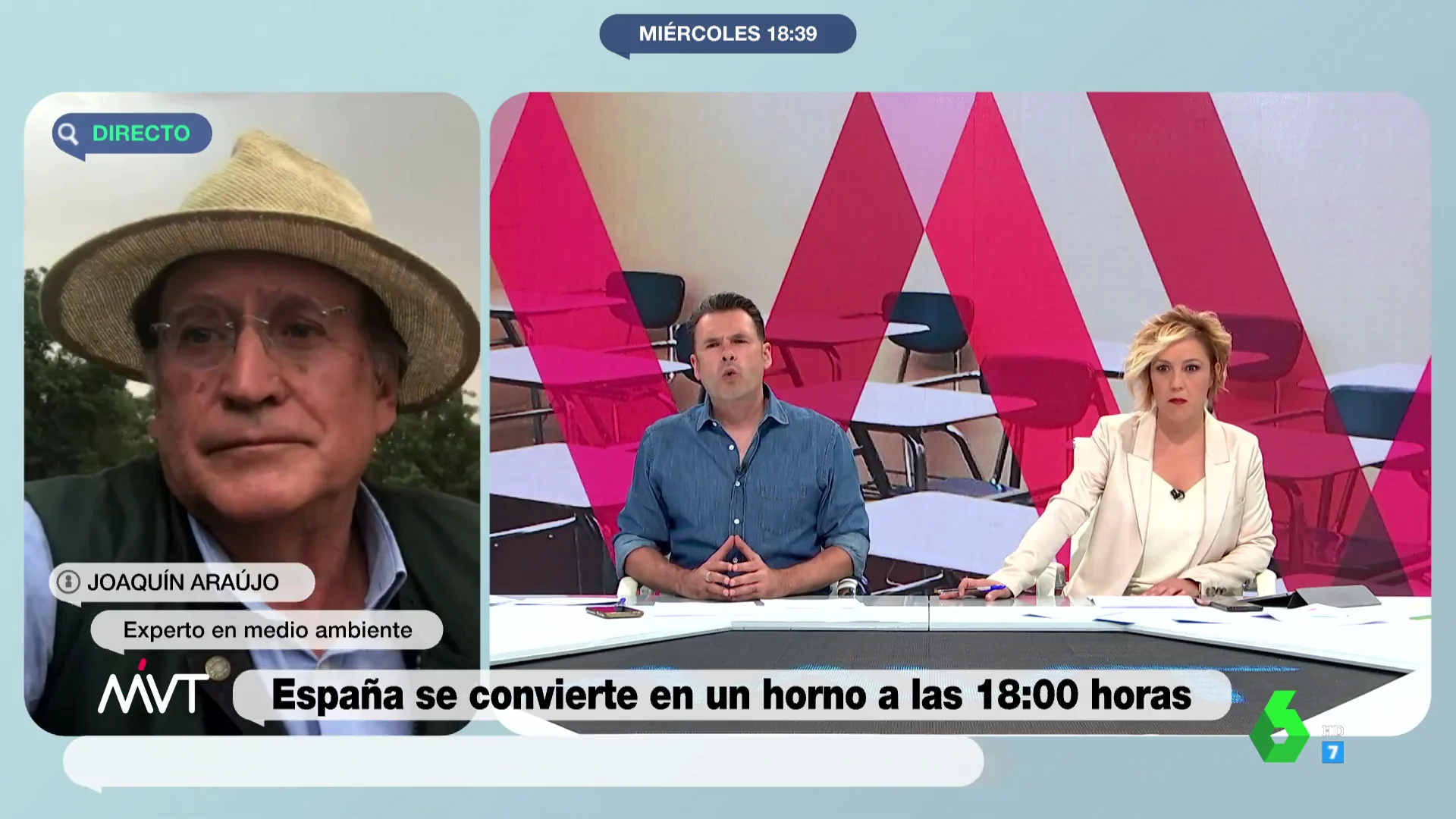 MIÉRCOLES 18:39

DIRECTO

JOAQUÍN ARAÚJO

Experto en medio ambiente

MVT

España se convierte en un horno a las 18:00 horas

6 HD

7